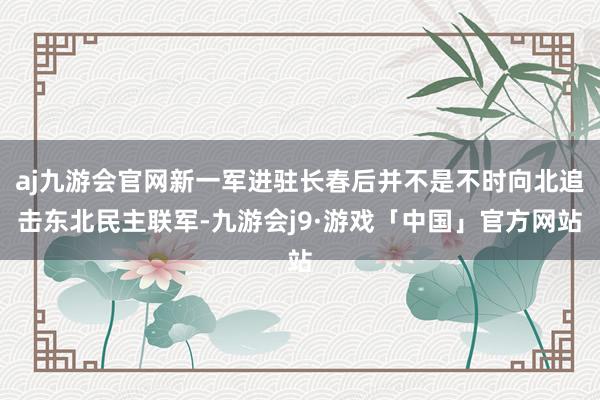 aj九游会官网新一军进驻长春后并不是不时向北追击东北民主联军-九游会j9·游戏「中国」官方网站站